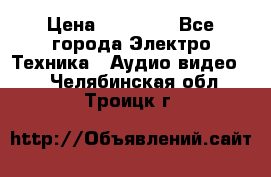 Цена Все города Электро Техника Аудио видео Челябинская обл Троицк г

http://Объявлений.сайт